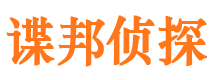 谍邦侦探